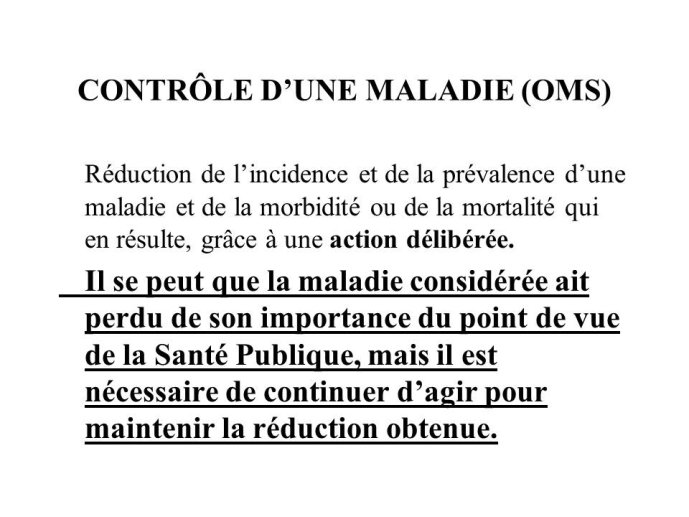 CONTRÔLE D’UNE MALADIE (OMS)

Réduction de l’incidence et de la prévalence d’une maladie et de la morbidité ou de la mortalité qui en résulte, grâce à une action délibérée.

Il se peut que la maladie considérée ait perdu de son importance du point de vue de la Santé Publique, mais il est nécessaire de continuer d’agir pour maintenir la réduction obtenue.